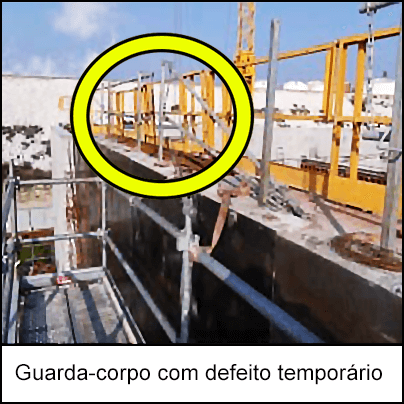 Guarda-corpo com defeito temporário